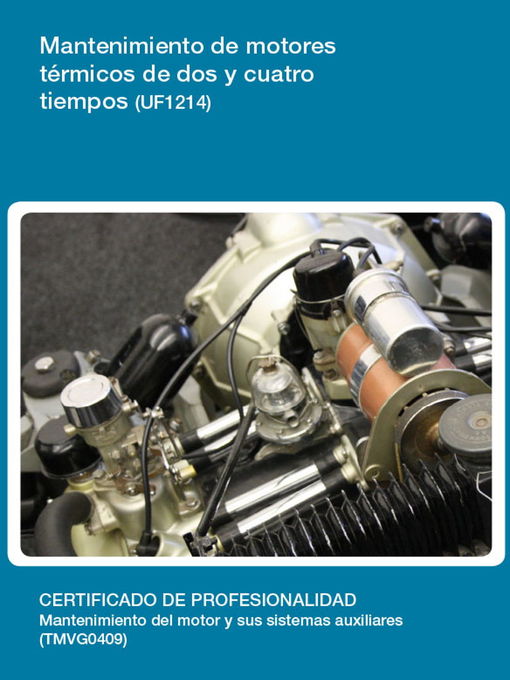 Mantenimiento de motores térmicos de dos y cuatro tiempos (UF1214)

CERTIFICADO DE PROFESIONALIDAD
Mantenimiento del motor y sus sistemas auxiliares
(TMVG0409)